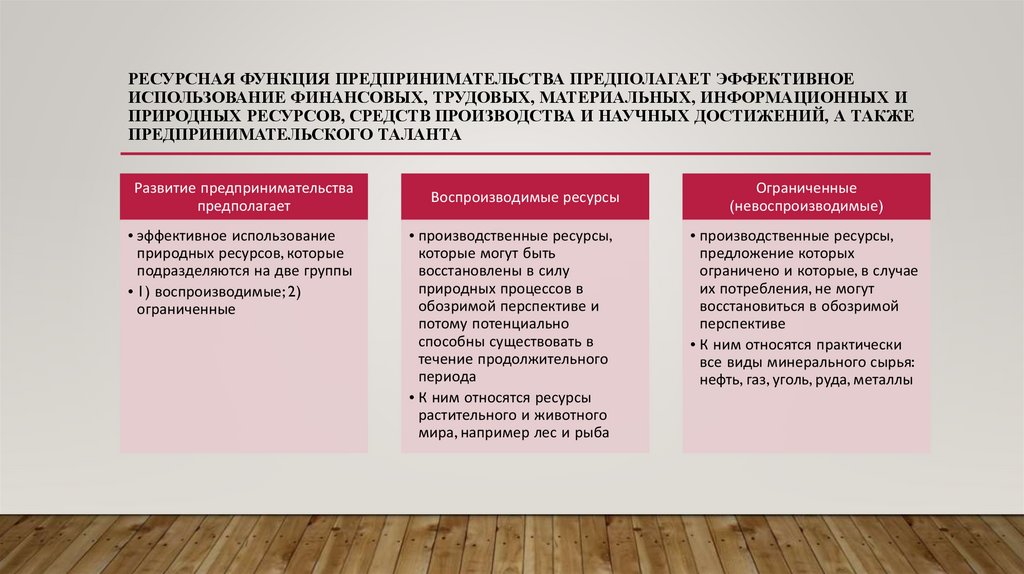 РЕСУРСНАЯ ФУНКЦИЯ ПРЕДПРИНИМАТЕЛЬСТВА ПРЕДПОЛАГАЕТ ЭФФЕКТИВНОЕ ИСПОЛЬЗОВАНИЕ ФИНАНСОВЫХ, ТРУДОВЫХ, МАТЕРИАЛЬНЫХ, ИНФОРМАЦИОННЫХ И ПРИРОДНЫХ РЕСУРСОВ, СРЕДСТВ ПРОИЗВОДСТВА И НАУЧНЫХ ДОСТИЖЕНИЙ, А ТАКЖЕ ПРЕДПРИНИМАТЕЛЬСКОГО ТАЛАНТА

Развитие предпринимательства предполагает

• эффективное использование природных ресурсов, которые подразделяются на две группы
• 1) воспроизводимые; 2) ограниченные

Воспроизводимые ресурсы

• производственные ресурсы, которые могут быть восстановлены в силу природных процессов в обозримой перспективе и потому потенциально способны существовать в течение продолжительного периода
• К ним относятся ресурсы растительного и животного мира, например лес и рыба

Ограниченные (невоспроизводимые)

• производственные ресурсы, предложение которых ограничено и которые, в случае их потребления, не могут восстановиться в обозримой перспективе
• К ним относятся практически все виды минерального сырья: нефть, газ, уголь, руда, металлы